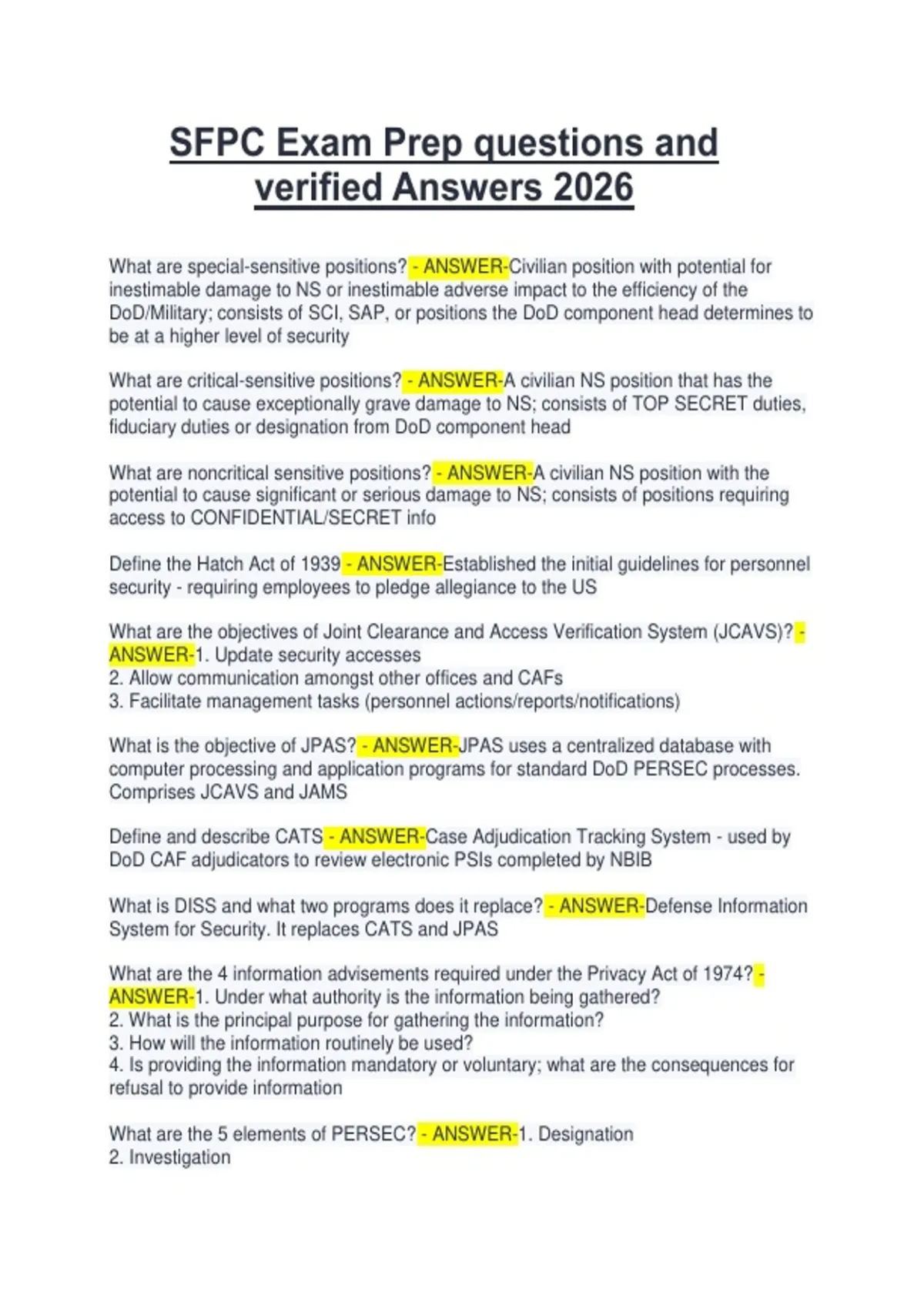 SFPC Exam Prep questions and verified Answers 2026

What are special-sensitive positions? - ANSWER-Civilian position with potential for inestimable damage to NS or inestimable adverse impact to the efficiency of the DoD/Military; consists of SCI, SAP, or positions the DoD component head determines to be at a higher level of security

What are critical-sensitive positions? - ANSWER-A civilian NS position that has the potential to cause exceptionally grave damage to NS; consists of TOP SECRET duties, fiduciary duties or designation from DoD component head

What are noncritical sensitive positions? - ANSWER-A civilian NS position with the potential to cause significant or serious damage to NS; consists of positions requiring access to CONFIDENTIAL/SECRET info

Define the Hatch Act of 1939 - ANSWER-Established the initial guidelines for personnel security - requiring employees to pledge allegiance to the US

What are the objectives of Joint Clearance and Access Verification System (JCAVS)? - ANSWER-1. Update security accesses
2. Allow communication amongst other offices and CAFs
3. Facilitate management tasks (personnel actions/reports/notifications)

What is the objective of JPAS? - ANSWER-JPAS uses a centralized database with computer processing and application programs for standard DoD PERSEC processes. Comprises JCAVS and JAMS

Define and describe CATS - ANSWER-Case Adjudication Tracking System - used by DoD CAF adjudicators to review electronic PSIs completed by NBIB

What is DISS and what two programs does it replace? - ANSWER-Defense Information System for Security. It replaces CATS and JPAS

What are the 4 information advisements required under the Privacy Act of 1974? - ANSWER-1. Under what authority is the information being gathered?
2. What is the principal purpose for gathering the information?
3. How will the information routinely be used?
4. Is providing the information mandatory or voluntary; what are the consequences for refusal to provide information

What are the 5 elements of PERSEC? - ANSWER-1. Designation
2. Investigation